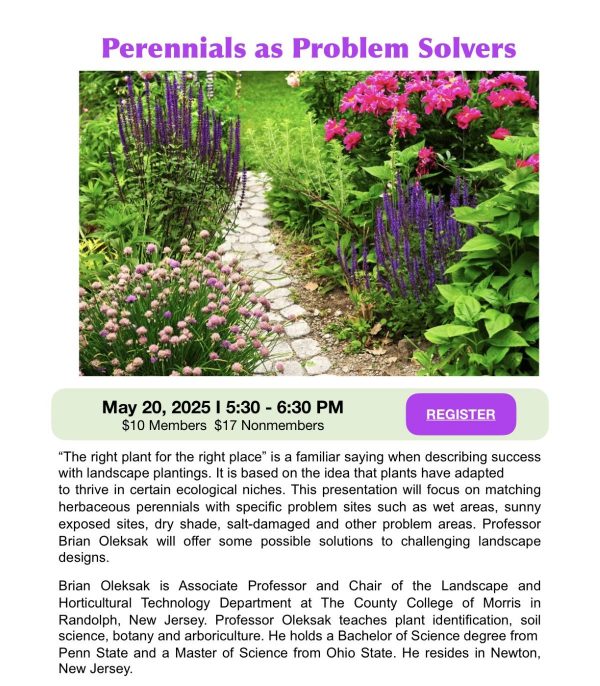 Perennials as Problem Solvers

May 20, 2025 I 5:30 - 6:30 PM
$10 Members $17 Nonmembers

REGISTER

“The right plant for the right place” is a familiar saying when describing success with landscape plantings. It is based on the idea that plants have adapted to thrive in certain ecological niches. This presentation will focus on matching herbaceous perennials with specific problem sites such as wet areas, sunny exposed sites, dry shade, salt-damaged and other problem areas. Professor Brian Oleksak will offer some possible solutions to challenging landscape designs.

Brian Oleksak is Associate Professor and Chair of the Landscape and Horticultural Technology Department at The County College of Morris in Randolph, New Jersey. Professor Oleksak teaches plant identification, soil science, botany and arboriculture. He holds a Bachelor of Science degree from Penn State and a Master of Science from Ohio State. He resides in Newton, New Jersey.